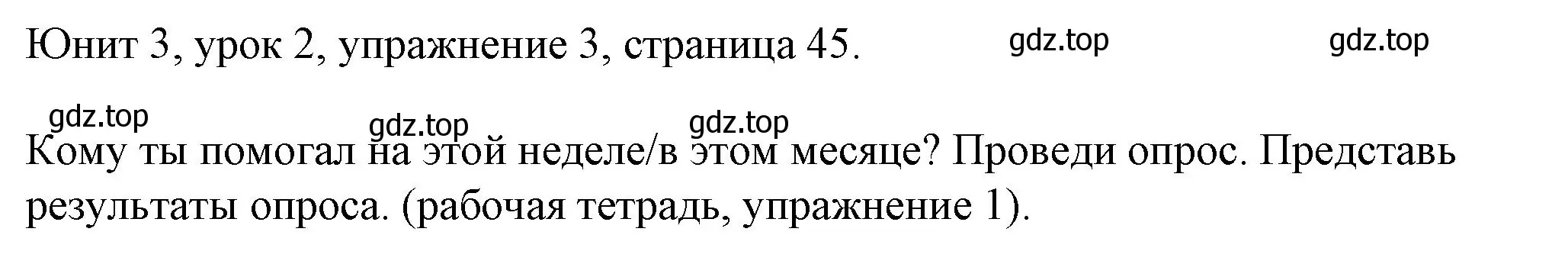 Юнит 3, урок 2, упражнение 3, страница 45. gdz.top gdz.top

gdz.top gdz.top gdz.top

Кому ты помогал на этой неделе/в этом месяце? Проведи опрос. Представь результаты опроса. (рабочая тетрадь, упражнение 1).